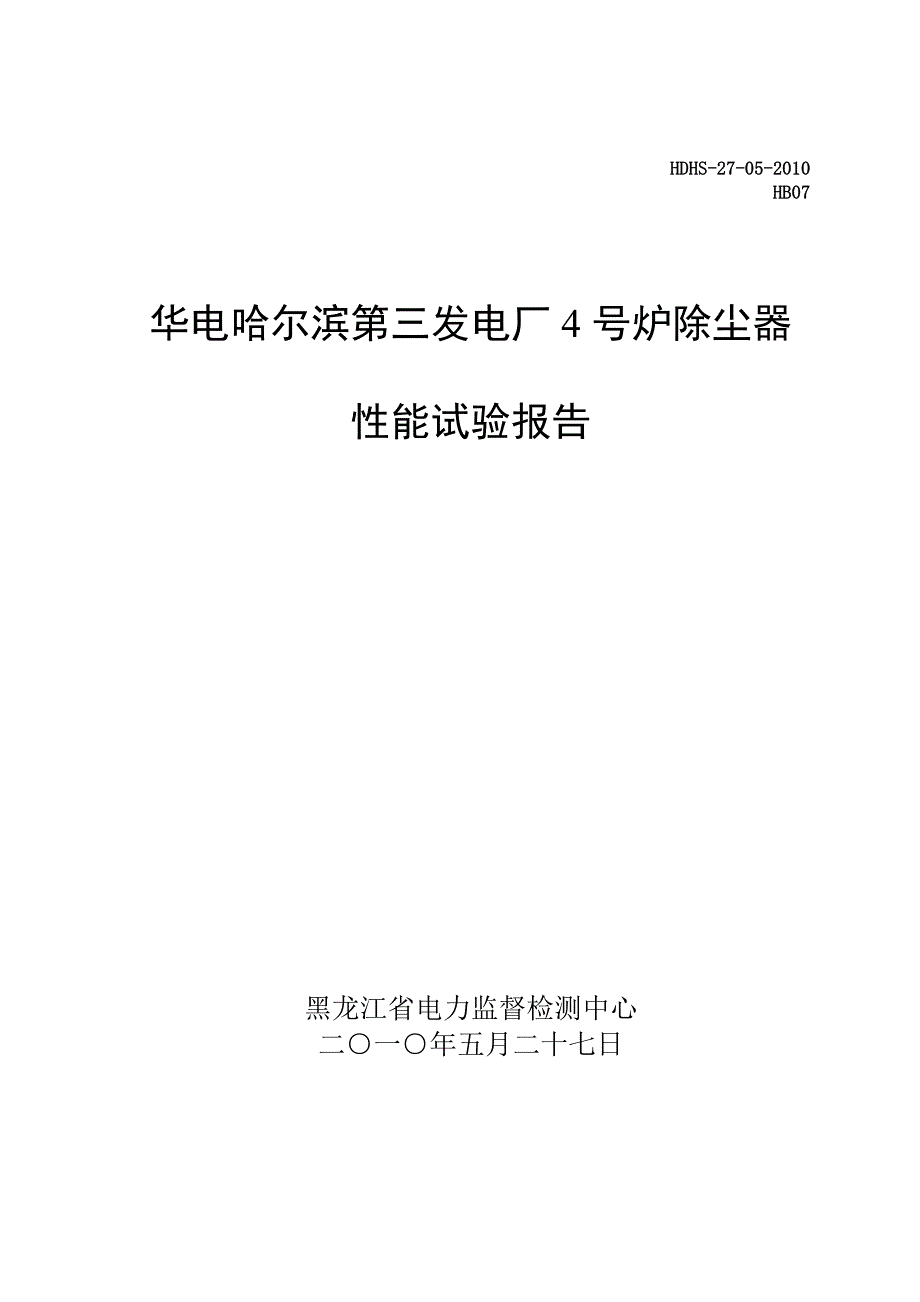 HDHS-27-05-2010
HB07

华电哈尔滨第三发电厂 4 号炉除尘器

性能试验报告

黑龙江省电力监督检测中心
二〇一〇年五月二十七日